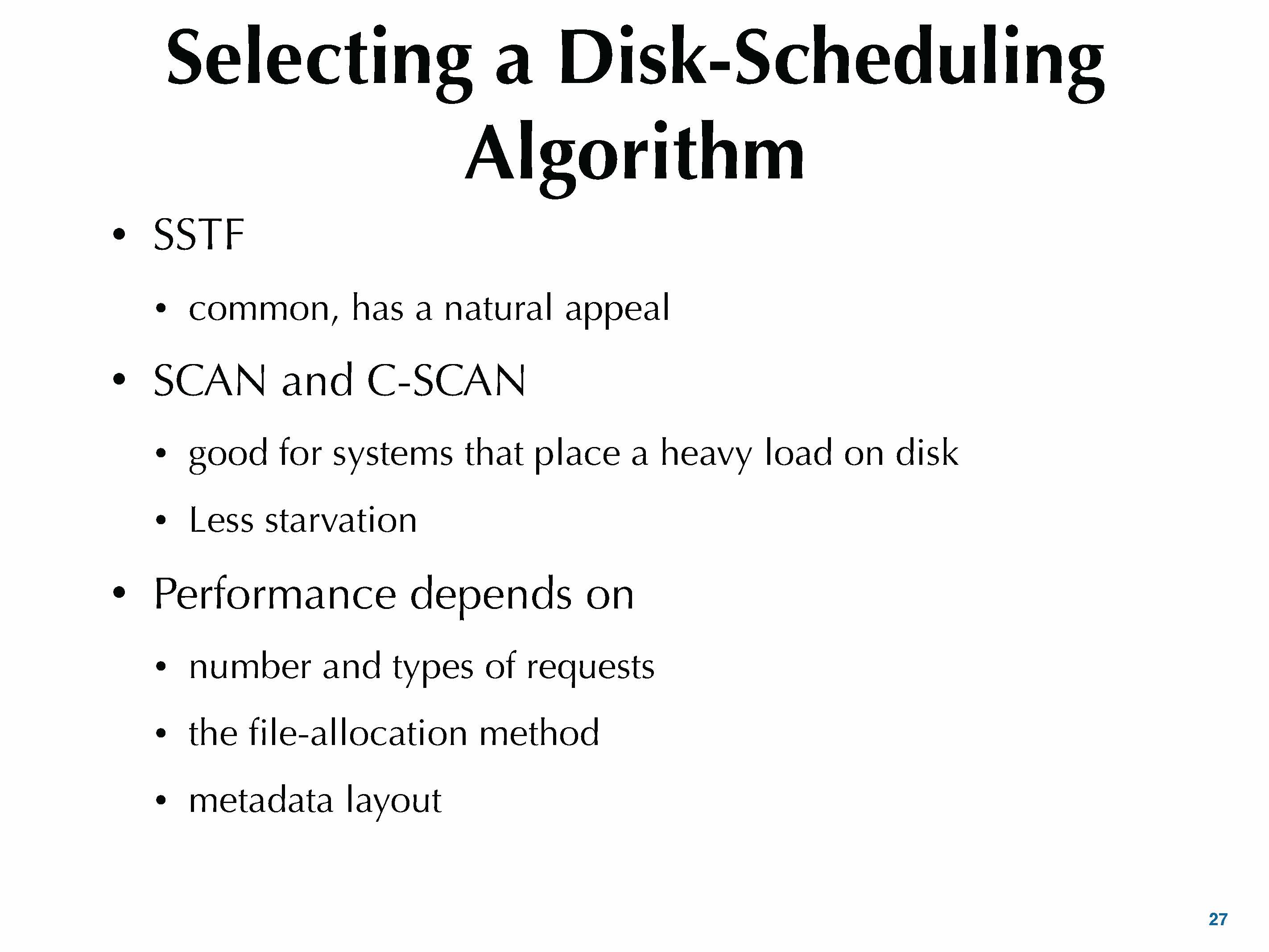 Selecting a Disk-Scheduling Algorithm

• SSTF

• common, has a natural appeal

• SCAN and C-SCAN

• good for systems that place a heavy load on disk

• Less starvation

• Performance depends on

• number and types of requests

• the file-allocation method

• metadata layout

27